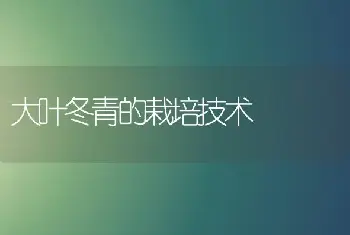 大叶冬青的栽培技术